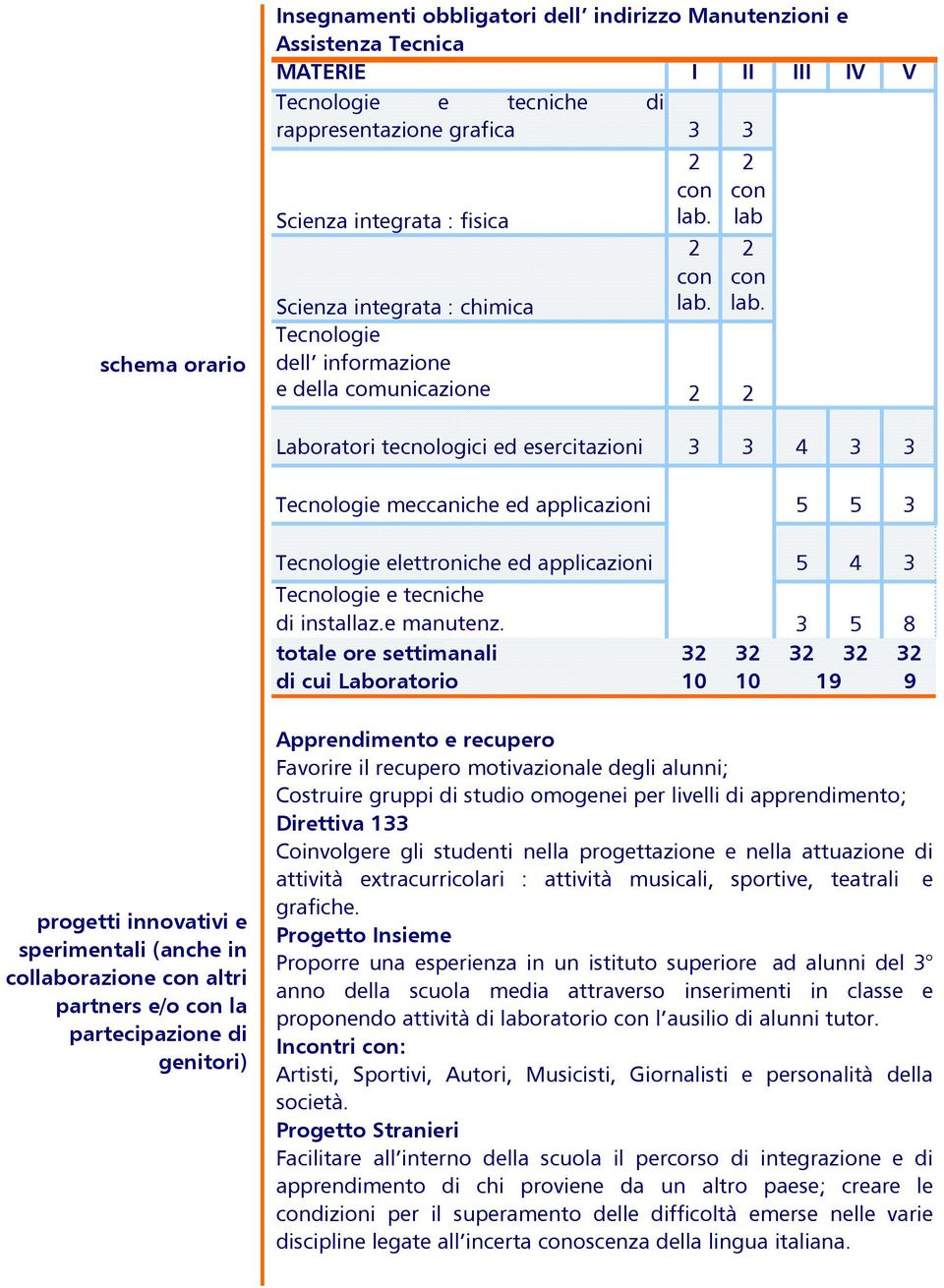 schema orario

Insegnamenti obbligatori dell' indirizzo Manutenzioni e Assistenza Tecnica

| MATERIE | I | II | III | IV | V |
|---|---|---|---|---|---|
| Tecnologie e tecniche di rappresentazione grafica | 3 | 3 | | | |
| Scienza integrata : fisica | 2 con lab. | 2 con lab | | | |
| Scienza integrata : chimica | 2 con lab. | 2 con lab. | | | |
| Tecnologie dell' informazione e della comunicazione | 2 | 2 | | | |
| Laboratori tecnologici ed esercitazioni | 3 | 3 | 4 | 3 | 3 |
| Tecnologie meccaniche ed applicazioni | | | 5 | 5 | 3 |
| Tecnologie elettroniche ed applicazioni | | | 5 | 4 | 3 |
| Tecnologie e tecniche di installaz.e manutenz. | | | 3 | 5 | 8 |
| totale ore settimanali | 32 | 32 | 32 | 32 | 32 |
| di cui Laboratorio | 10 | 10 | 19 | | 9 |

progetti innovativi e sperimentali (anche in collaborazione con altri partners e/o con la partecipazione di genitori)

Apprendimento e recupero
Favorire il recupero motivazionale degli alunni;
Costruire gruppi di studio omogenei per livelli di apprendimento;
Direttiva 133
Coinvolgere gli studenti nella progettazione e nella attuazione di attività extracurricolari : attività musicali, sportive, teatrali e grafiche.
Progetto Insieme
Proporre una esperienza in un istituto superiore ad alunni del 3° anno della scuola media attraverso inserimenti in classe e proponendo attività di laboratorio con l'ausilio di alunni tutor.
Incontri con:
Artisti, Sportivi, Autori, Musicisti, Giornalisti e personalità della società.
Progetto Stranieri
Facilitare all'interno della scuola il percorso di integrazione e di apprendimento di chi proviene da un altro paese; creare le condizioni per il superamento delle difficoltà emerse nelle varie discipline legate all'incerta conoscenza della lingua italiana.